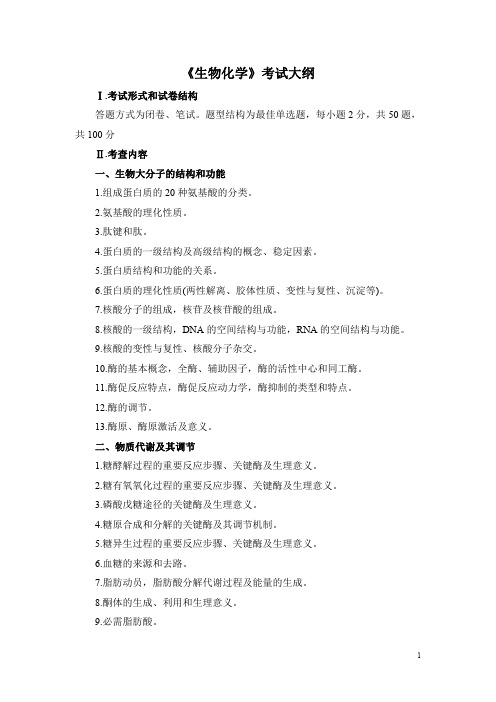 《生物化学》考试大纲

Ⅰ.考试形式和试卷结构

答题方式为闭卷、笔试。题型结构为最佳单选题，每小题 2 分，共 50 题，共 100 分

Ⅱ.考查内容

一、生物大分子的结构和功能

1.组成蛋白质的 20 种氨基酸的分类。

2.氨基酸的理化性质。

3.肽键和肽。

4.蛋白质的一级结构及高级结构的概念、稳定因素。

5.蛋白质结构和功能的关系。

6.蛋白质的理化性质(两性解离、胶体性质、变性与复性、沉淀等)。

7.核酸分子的组成，核苷及核苷酸的组成。

8.核酸的一级结构，DNA 的空间结构与功能，RNA 的空间结构与功能。

9.核酸的变性与复性、核酸分子杂交。

10.酶的基本概念，全酶、辅助因子，酶的活性中心和同工酶。

11.酶促反应特点，酶促反应动力学，酶抑制的类型和特点。

12.酶的调节。

13.酶原、酶原激活及意义。

二、物质代谢及其调节

1.糖酵解过程的重要反应步骤、关键酶及生理意义。

2.糖有氧氧化过程的重要反应步骤、关键酶及生理意义。

3.磷酸戊糖途径的关键酶及生理意义。

4.糖原合成和分解的关键酶及其调节机制。

5.糖异生过程的重要反应步骤、关键酶及生理意义。

6.血糖的来源和去路。

7.脂肪动员，脂肪酸分解代谢过程及能量的生成。

8.酮体的生成、利用和生理意义。

9.必需脂肪酸。

1